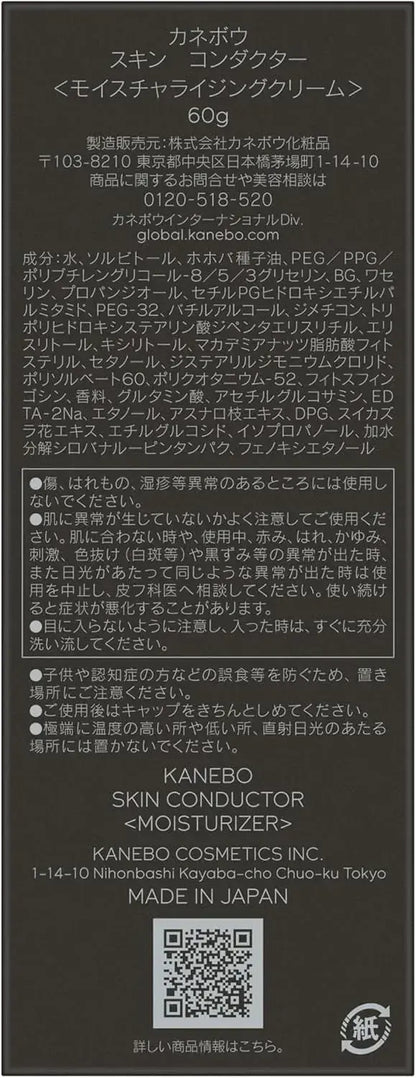 カネボウ
スキン　コンダクター
＜モイスチャライジングクリーム＞
60g

製造販売元：株式会社カネボウ化粧品
〒103-8210 東京都中央区日本橋茅場町1-14-10
商品に関するお問合せや美容相談は
0120-518-520
カネボウインターナショナルDiv.
global.kanebo.com

成分：水、ソルビトール、ホホバ種子油、PEG／PPG／ポリブチレングリコール-8／5／3グリセリン、BG、ワセリン、プロパンジオール、セチルPGヒドロキシエチルパルミタミド、PEG-32、バチルアルコール、ジメチコン、トリポリヒドロキシステアリン酸ジペンタエリスリチル、エリスリトール、キシリトール、マカデミアナッツ脂肪酸フィトステリル、セタノール、ジステアリルジモニウムクロリド、ポリソルベート60、ポリクオタニウム-52、フィトスフィンゴシン、香料、グルタミン酸、アセチルグルコサミン、EDTA-2Na、エタノール、アスナロ枝エキス、DPG、スイカズラ花エキス、エチルグルコシド、イソプロパノール、加水分解シロバナルーピンタンパク、フェノキシエタノール

●傷、はれもの、湿疹等異常のあるところには使用しないでください。
●肌に異常が生じていないかよく注意してご使用ください。肌に合わない時や、使用中、赤み、はれ、かゆみ、刺激、色抜け（白斑等）や黒ずみ等の異常が出た時、また日光があたって同じような異常が出た時は使用を中止し、皮フ科医へ相談してください。使い続けると症状が悪化することがあります。
●目に入らないように注意し、入った時は、すぐに充分洗い流してください。

●子供や認知症の方などの誤食等を防ぐため、置き場所にご注意ください。
●ご使用後はキャップをきちんとしめてください。
●極端に温度の高い所や低い所、直射日光のあたる場所には置かないでください。

KANEBO
SKIN CONDUCTOR
<MOISTURIZER>

KANEBO COSMETICS INC.
1-14-10 Nihonbashi Kayaba-cho Chuo-ku Tokyo
MADE IN JAPAN

紙

詳しい商品情報はこちら。